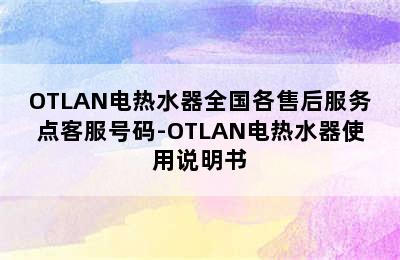 OTLAN电热水器全国各售后服务点客服号码-OTLAN电热水器使用说明书